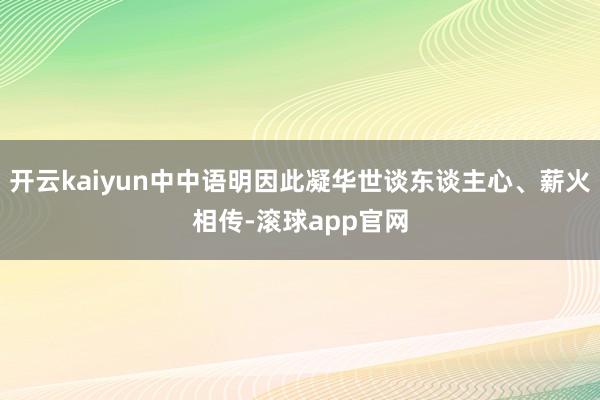 开云kaiyun中中语明因此凝华世谈东谈主心、薪火相传-滚球app官网